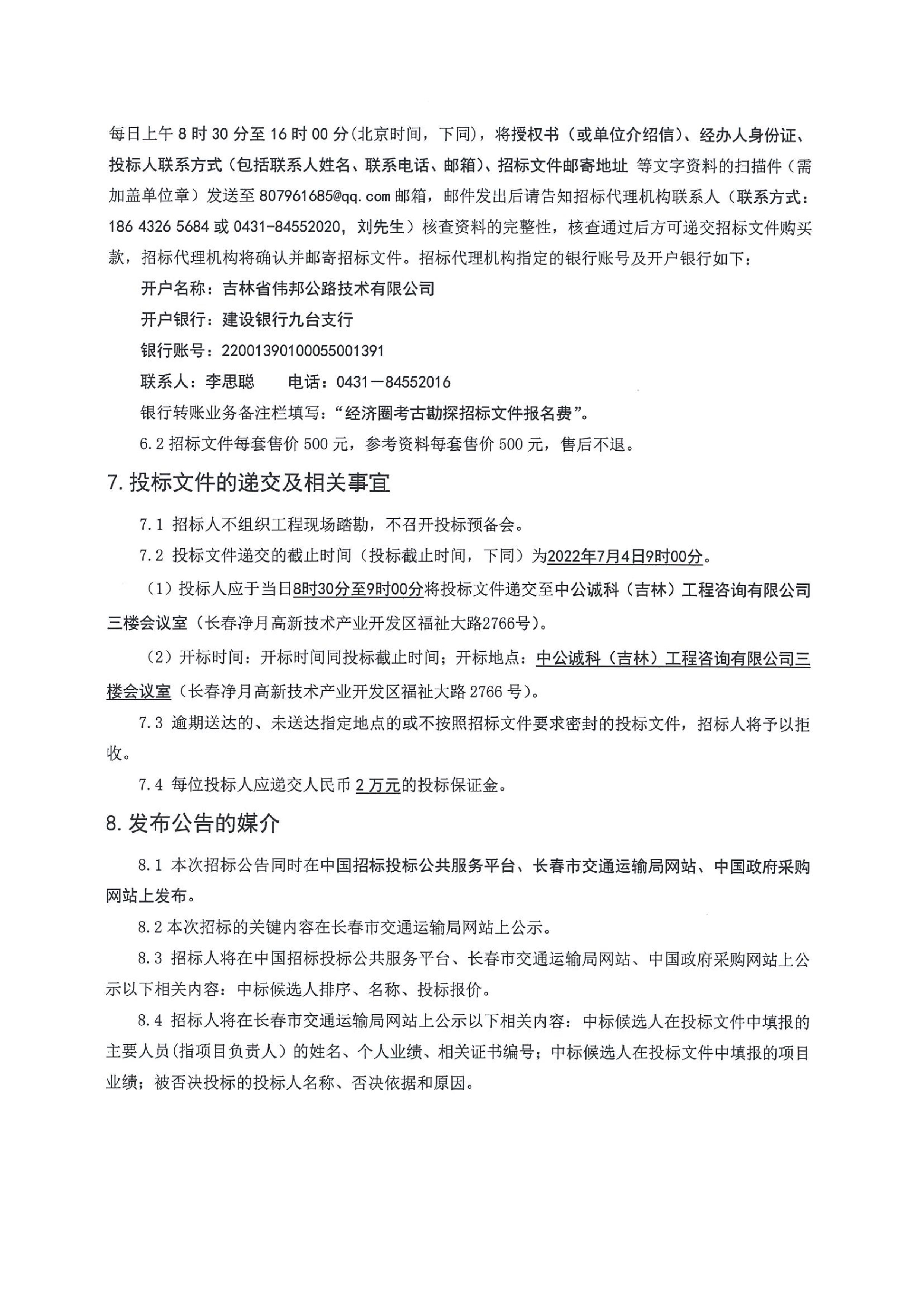 每日上午 8 时 30 分至 16 时 00 分(北京时间，下同)，将授权书（或单位介绍信）、经办人身份证、投标人联系方式（包括联系人姓名、联系电话、邮箱）、招标文件邮寄地址 等文字资料的扫描件（需加盖单位章）发送至 807961685@qq.com 邮箱，邮件发出后请告知招标代理机构联系人（联系方式：186 4326 5684 或 0431-84552020，刘先生）核查资料的完整性，核查通过后方可递交招标文件购买款，招标代理机构将确认并邮寄招标文件。招标代理机构指定的银行账号及开户银行如下：

开户名称：吉林省伟邦公路技术有限公司

开户银行：建设银行九台支行

银行账号：22001390100055001391

联系人：李思聪　　电话：0431－84552016

银行转账业务备注栏填写：“经济圈考古勘探招标文件报名费”。

6.2 招标文件每套售价 500 元，参考资料每套售价 500 元，售后不退。

7. 投标文件的递交及相关事宜

7.1 招标人不组织工程现场踏勘，不召开投标预备会。

7.2 投标文件递交的截止时间（投标截止时间，下同）为2022年7月4日9时00分。

（1）投标人应于当日8时30分至9时00分将投标文件递交至中公诚科（吉林）工程咨询有限公司三楼会议室（长春净月高新技术产业开发区福祉大路2766号）。

（2）开标时间：开标时间同投标截止时间；开标地点：中公诚科（吉林）工程咨询有限公司三楼会议室（长春净月高新技术产业开发区福祉大路 2766 号）。

7.3 逾期送达的、未送达指定地点的或不按照招标文件要求密封的投标文件，招标人将予以拒收。

7.4 每位投标人应递交人民币 2 万元的投标保证金。

8. 发布公告的媒介

8.1 本次招标公告同时在中国招标投标公共服务平台、长春市交通运输局网站、中国政府采购网站上发布。

8.2 本次招标的关键内容在长春市交通运输局网站上公示。

8.3 招标人将在中国招标投标公共服务平台、长春市交通运输局网站、中国政府采购网站上公示以下相关内容：中标候选人排序、名称、投标报价。

8.4 招标人将在长春市交通运输局网站上公示以下相关内容：中标候选人在投标文件中填报的主要人员(指项目负责人）的姓名、个人业绩、相关证书编号；中标候选人在投标文件中填报的项目业绩；被否决投标的投标人名称、否决依据和原因。